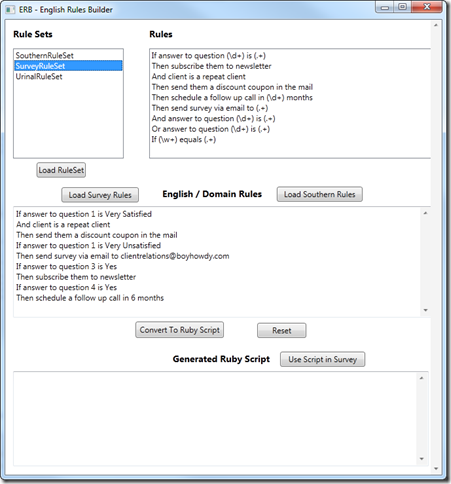 ERB - English Rules Builder

Rule Sets

SouthernRuleSet
SurveyRuleSet
UrinalRuleSet

Load RuleSet

Rules

If answer to question (\d+) is (.+)
Then subscribe them to newsletter
And client is a repeat client
Then send them a discount coupon in the mail
Then schedule a follow up call in (\d+) months
Then send survey via email to (.+)
And answer to question (\d+) is (.+)
Or answer to question (\d+) is (.+)
If (\w+) equals (.+)

Load Survey Rules

English / Domain Rules

Load Southern Rules

If answer to question 1 is Very Satisfied
And client is a repeat client
Then send them a discount coupon in the mail
If answer to question 1 is Very Unsatisfied
Then send survey via email to clientrelations@boyhowdy.com
If answer to question 3 is Yes
Then subscribe them to newsletter
If answer to question 4 is Yes
Then schedule a follow up call in 6 months

Convert To Ruby Script

Reset

Generated Ruby Script

Use Script in Survey